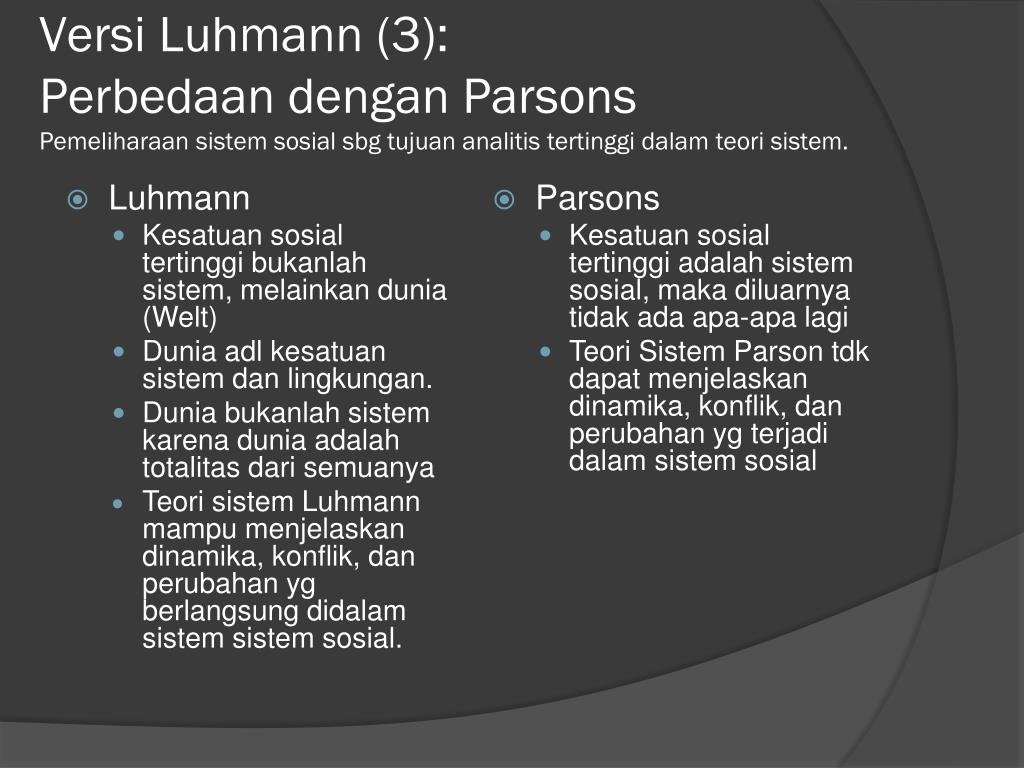 Versi Luhmann (3):
Perbedaan dengan Parsons
Pemeliharaan sistem sosial sbg tujuan analitis tertinggi dalam teori sistem.

Luhmann
- Kesatuan sosial tertinggi bukanlah sistem, melainkan dunia (Welt)
- Dunia adl kesatuan sistem dan lingkungan.
- Dunia bukanlah sistem karena dunia adalah totalitas dari semuanya
- Teori sistem Luhmann mampu menjelaskan dinamika, konflik, dan perubahan yg berlangsung didalam sistem sistem sosial.

Parsons
- Kesatuan sosial tertinggi adalah sistem sosial, maka diluarnya tidak ada apa-apa lagi
- Teori Sistem Parson tdk dapat menjelaskan dinamika, konflik, dan perubahan yg terjadi dalam sistem sosial